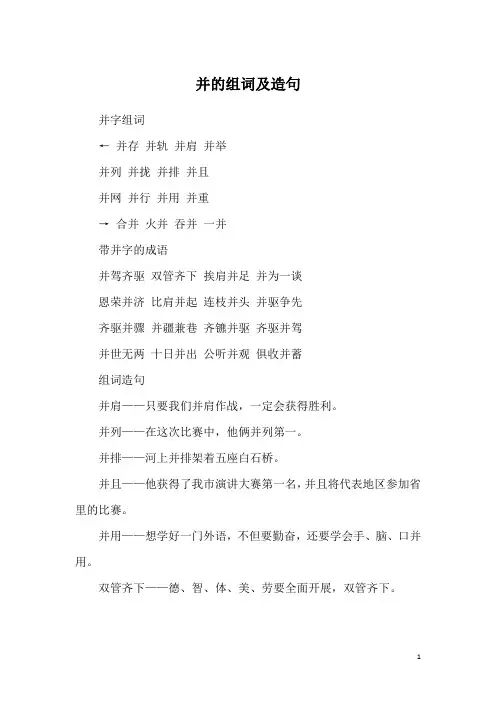 并的组词及造句

并字组词

← 并存 并轨 并肩 并举

并列 并拢 并排 并且

并网 并行 并用 并重

→ 合并 火并 吞并 一并

带并字的成语

并驾齐驱 双管齐下 挨肩并足 并为一谈

恩荣并济 比肩并起 连枝并头 并驱争先

齐驱并骤 并疆兼巷 齐镳并驱 齐驱并驾

并世无两 十日并出 公听并观 俱收并蓄

组词造句

并肩——只要我们并肩作战，一定会获得胜利。

并列——在这次比赛中，他俩并列第一。

并排——河上并排架着五座白石桥。

并且——他获得了我市演讲大赛第一名，并且将代表地区参加省里的比赛。

并用——想学好一门外语，不但要勤奋，还要学会手、脑、口并用。

双管齐下——德、智、体、美、劳要全面开展，双管齐下。

1